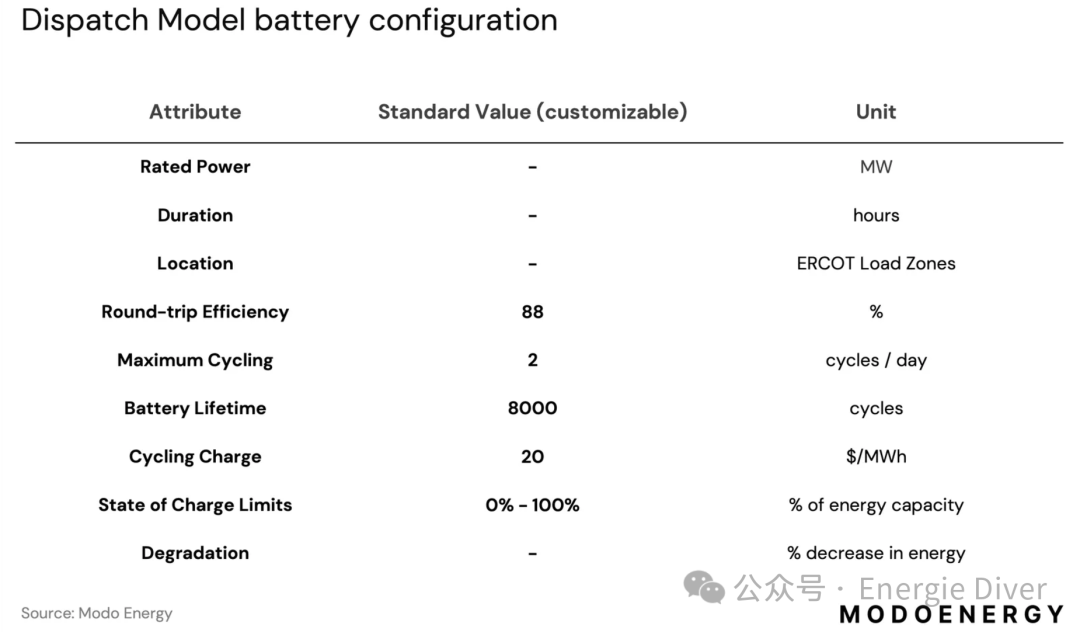 Dispatch Model battery configuration

| Attribute | Standard Value (customizable) | Unit |
|---|---|---|
| Rated Power | - | MW |
| Duration | - | hours |
| Location | - | ERCOT Load Zones |
| Round-trip Efficiency | 88 | % |
| Maximum Cycling | 2 | cycles / day |
| Battery Lifetime | 8000 | cycles |
| Cycling Charge | 20 | $/MWh |
| State of Charge Limits | 0% - 100% | % of energy capacity |
| Degradation | - | % decrease in energy |

Source: Modo Energy

MODOENERGY

公众号 · Energie Diver